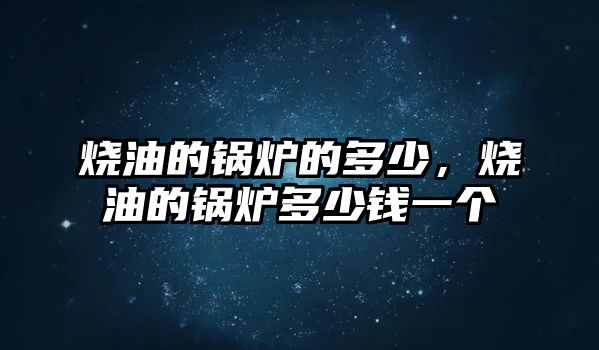 烧油的锅炉的多少，烧油的锅炉多少钱一个